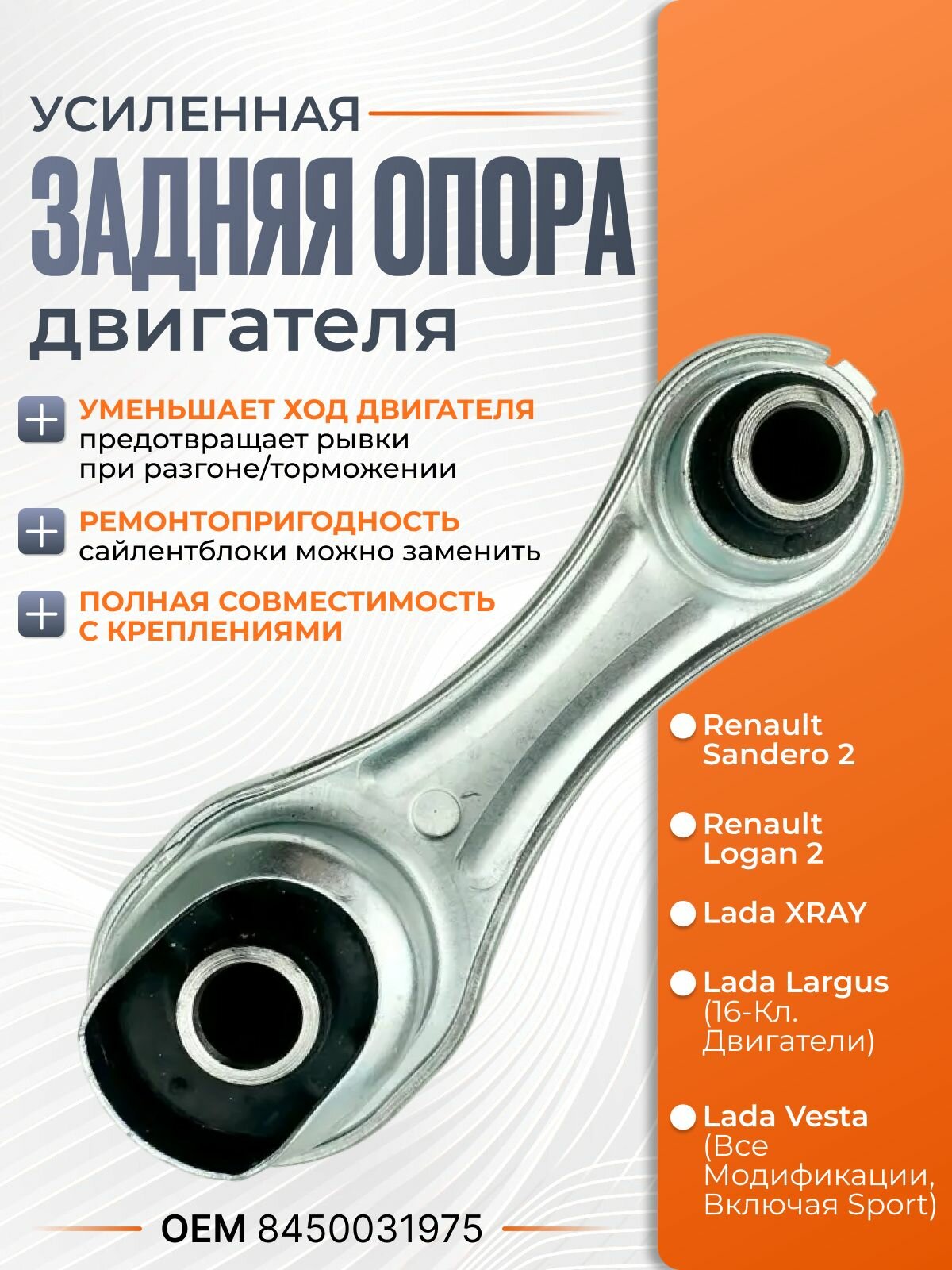 УСИЛЕННАЯ
ЗАДНЯЯ ОПОРА
двигателя

УМЕНЬШАЕТ ХОД ДВИГАТЕЛЯ
предотвращает рывки при разгоне/торможении

РЕМОНТОПРИГОДНОСТЬ
сайлентблоки можно заменить

ПОЛНАЯ СОВМЕСТИМОСТЬ С КРЕПЛЕНИЯМИ

Renault Sandero 2

Renault Logan 2

Lada XRAY

Lada Largus (16-Кл. Двигатели)

Lada Vesta (Все Модификации, Включая Sport)

OEM 8450031975